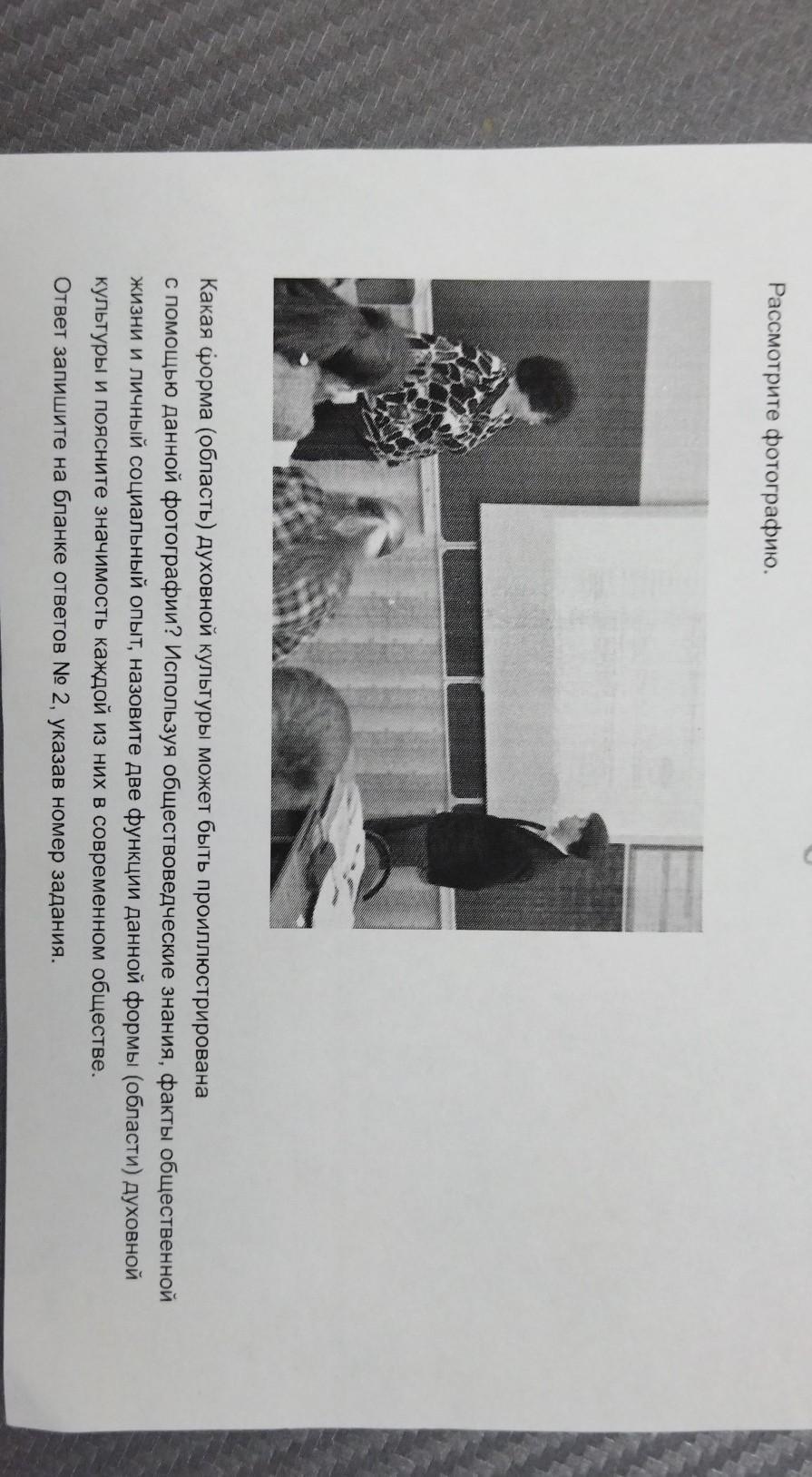 Рассмотрите фотографию.

Какая форма (область) духовной культуры может быть проиллюстрирована с помощью данной фотографии? Используя обществоведческие знания, факты общественной жизни и личный социальный опыт, назовите две функции данной формы (области) духовной культуры и поясните значимость каждой из них в современном обществе.

Ответ запишите на бланке ответов № 2, указав номер задания.